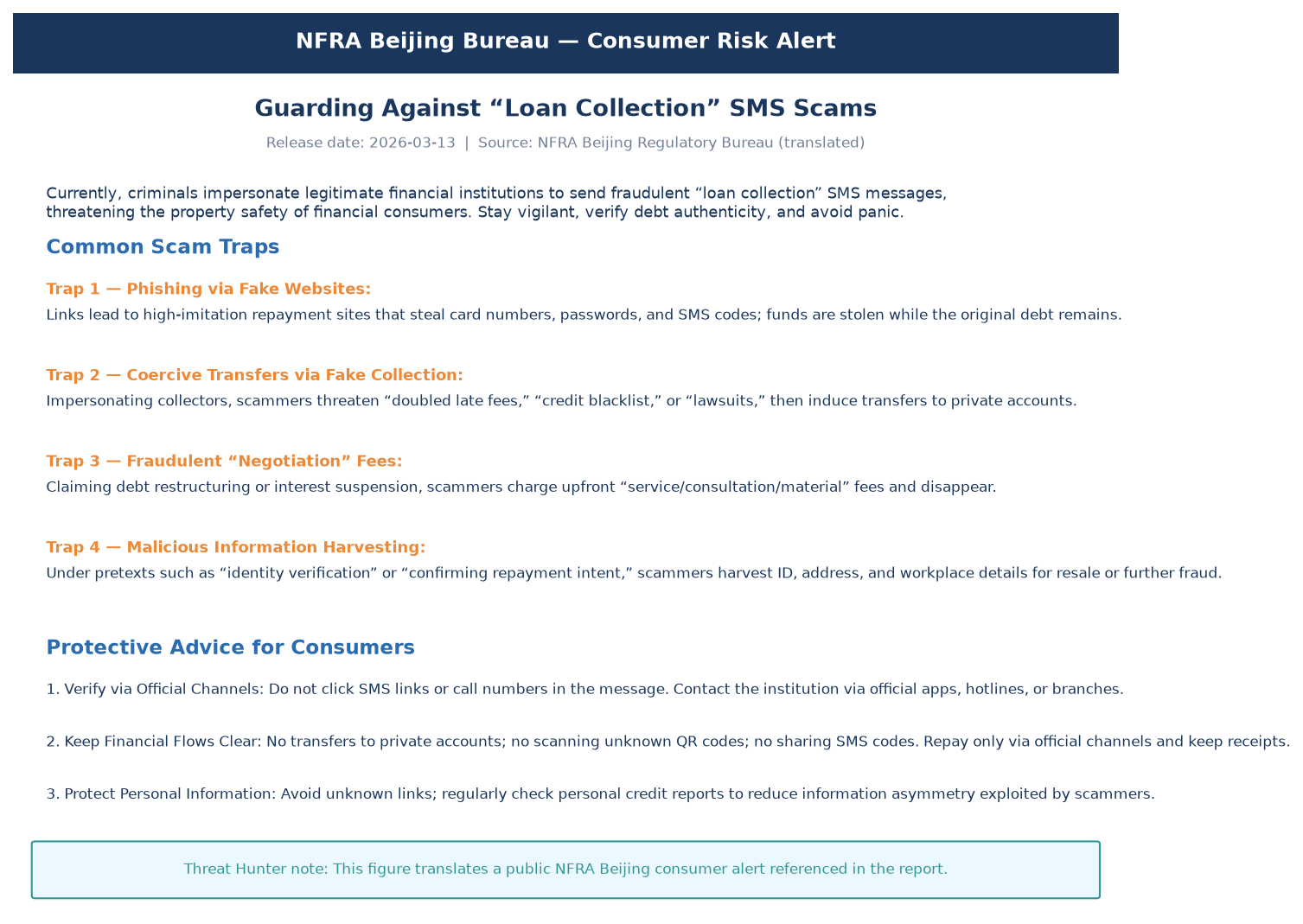 NFRA Beijing Bureau — Consumer Risk Alert

Guarding Against "Loan Collection" SMS Scams

Release date: 2026-03-13 | Source: NFRA Beijing Regulatory Bureau (translated)

Currently, criminals impersonate legitimate financial institutions to send fraudulent "loan collection" SMS messages, threatening the property safety of financial consumers. Stay vigilant, verify debt authenticity, and avoid panic.

Common Scam Traps

Trap 1 — Phishing via Fake Websites:
Links lead to high-imitation repayment sites that steal card numbers, passwords, and SMS codes; funds are stolen while the original debt remains.

Trap 2 — Coercive Transfers via Fake Collection:
Impersonating collectors, scammers threaten "doubled late fees," "credit blacklist," or "lawsuits," then induce transfers to private accounts.

Trap 3 — Fraudulent "Negotiation" Fees:
Claiming debt restructuring or interest suspension, scammers charge upfront "service/consultation/material" fees and disappear.

Trap 4 — Malicious Information Harvesting:
Under pretexts such as "identity verification" or "confirming repayment intent," scammers harvest ID, address, and workplace details for resale or further fraud.

Protective Advice for Consumers

1. Verify via Official Channels: Do not click SMS links or call numbers in the message. Contact the institution via official apps, hotlines, or branches.

2. Keep Financial Flows Clear: No transfers to private accounts; no scanning unknown QR codes; no sharing SMS codes. Repay only via official channels and keep receipts.

3. Protect Personal Information: Avoid unknown links; regularly check personal credit reports to reduce information asymmetry exploited by scammers.

Threat Hunter note: This figure translates a public NFRA Beijing consumer alert referenced in the report.